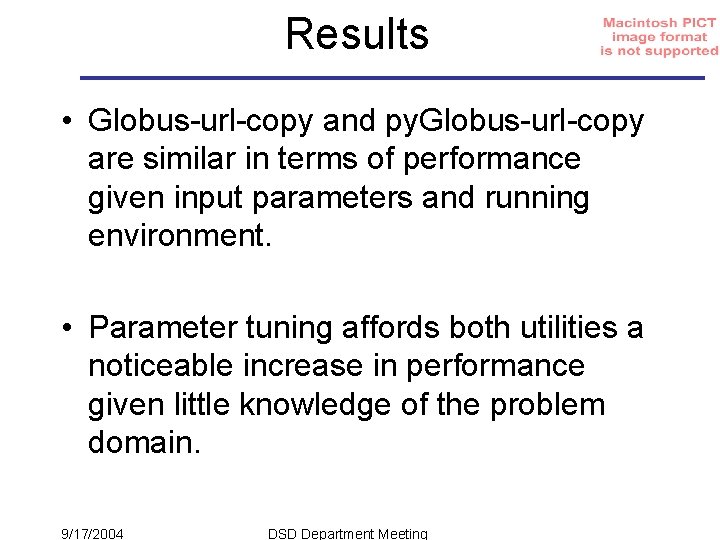 Results

Macintosh PICT image format is not supported

• Globus-url-copy and pyGlobus-url-copy are similar in terms of performance given input parameters and running environment.

• Parameter tuning affords both utilities a noticeable increase in performance given little knowledge of the problem domain.

9/17/2004 DSD Department Meeting